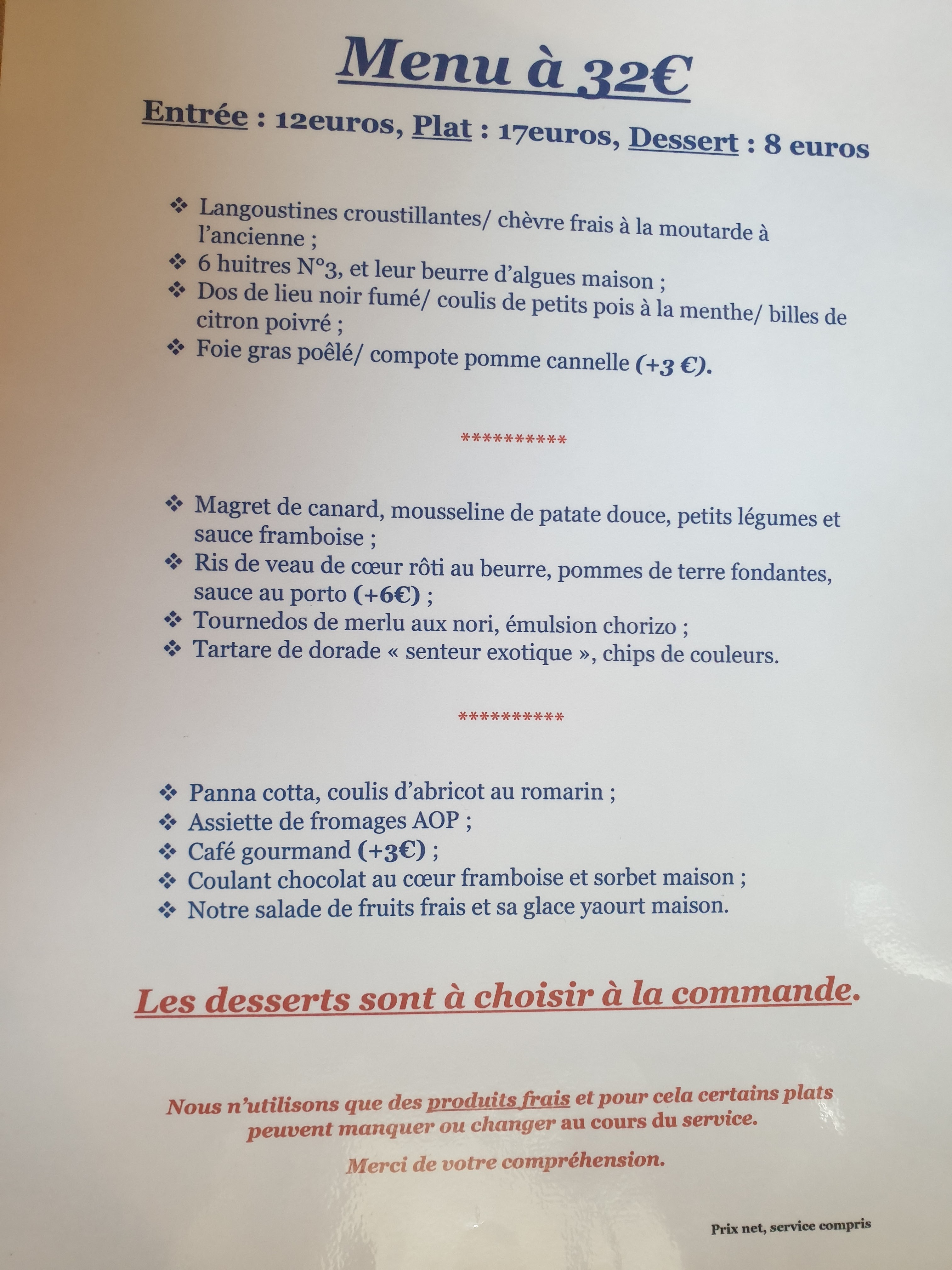 Menu à 32€

Entrée : 12euros, Plat : 17euros, Dessert : 8 euros

❖ Langoustines croustillantes/ chèvre frais à la moutarde à l'ancienne ;
❖ 6 huitres N°3, et leur beurre d'algues maison ;
❖ Dos de lieu noir fumé/ coulis de petits pois à la menthe/ billes de citron poivré ;
❖ Foie gras poêlé/ compote pomme cannelle (+3 €).

**********

❖ Magret de canard, mousseline de patate douce, petits légumes et sauce framboise ;
❖ Ris de veau de cœur rôti au beurre, pommes de terre fondantes, sauce au porto (+6€) ;
❖ Tournedos de merlu aux nori, émulsion chorizo ;
❖ Tartare de dorade « senteur exotique », chips de couleurs.

**********

❖ Panna cotta, coulis d'abricot au romarin ;
❖ Assiette de fromages AOP ;
❖ Café gourmand (+3€) ;
❖ Coulant chocolat au cœur framboise et sorbet maison ;
❖ Notre salade de fruits frais et sa glace yaourt maison.

Les desserts sont à choisir à la commande.

Nous n'utilisons que des produits frais et pour cela certains plats peuvent manquer ou changer au cours du service.

Merci de votre compréhension.

Prix net, service compris